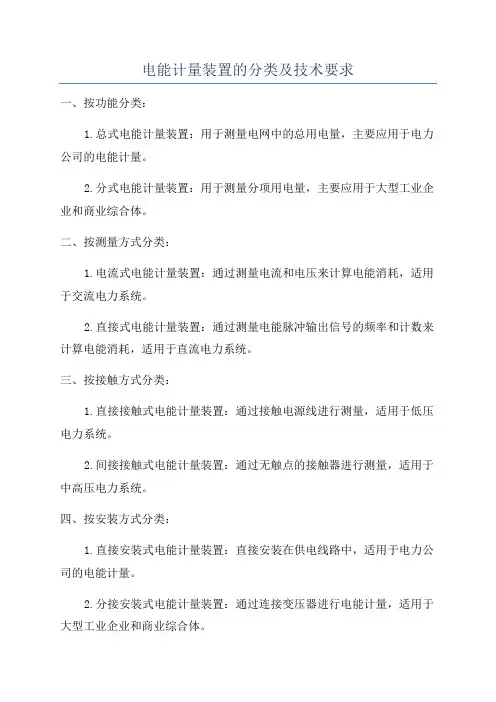 电能计量装置的分类及技术要求

一、按功能分类：

1.总式电能计量装置：用于测量电网中的总用电量，主要应用于电力公司的电能计量。

2.分式电能计量装置：用于测量分项用电量，主要应用于大型工业企业和商业综合体。

二、按测量方式分类：

1.电流式电能计量装置：通过测量电流和电压来计算电能消耗，适用于交流电力系统。

2.直接式电能计量装置：通过测量电能脉冲输出信号的频率和计数来计算电能消耗，适用于直流电力系统。

三、按接触方式分类：

1.直接接触式电能计量装置：通过接触电源线进行测量，适用于低压电力系统。

2.间接接触式电能计量装置：通过无触点的接触器进行测量，适用于中高压电力系统。

四、按安装方式分类：

1.直接安装式电能计量装置：直接安装在供电线路中，适用于电力公司的电能计量。

2.分接安装式电能计量装置：通过连接变压器进行电能计量，适用于大型工业企业和商业综合体。